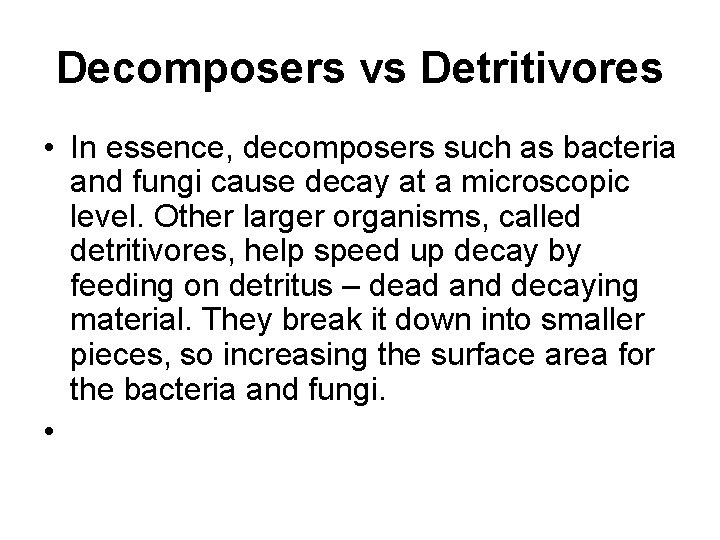 Decomposers vs Detritivores

• In essence, decomposers such as bacteria and fungi cause decay at a microscopic level. Other larger organisms, called detritivores, help speed up decay by feeding on detritus – dead and decaying material. They break it down into smaller pieces, so increasing the surface area for the bacteria and fungi.

•